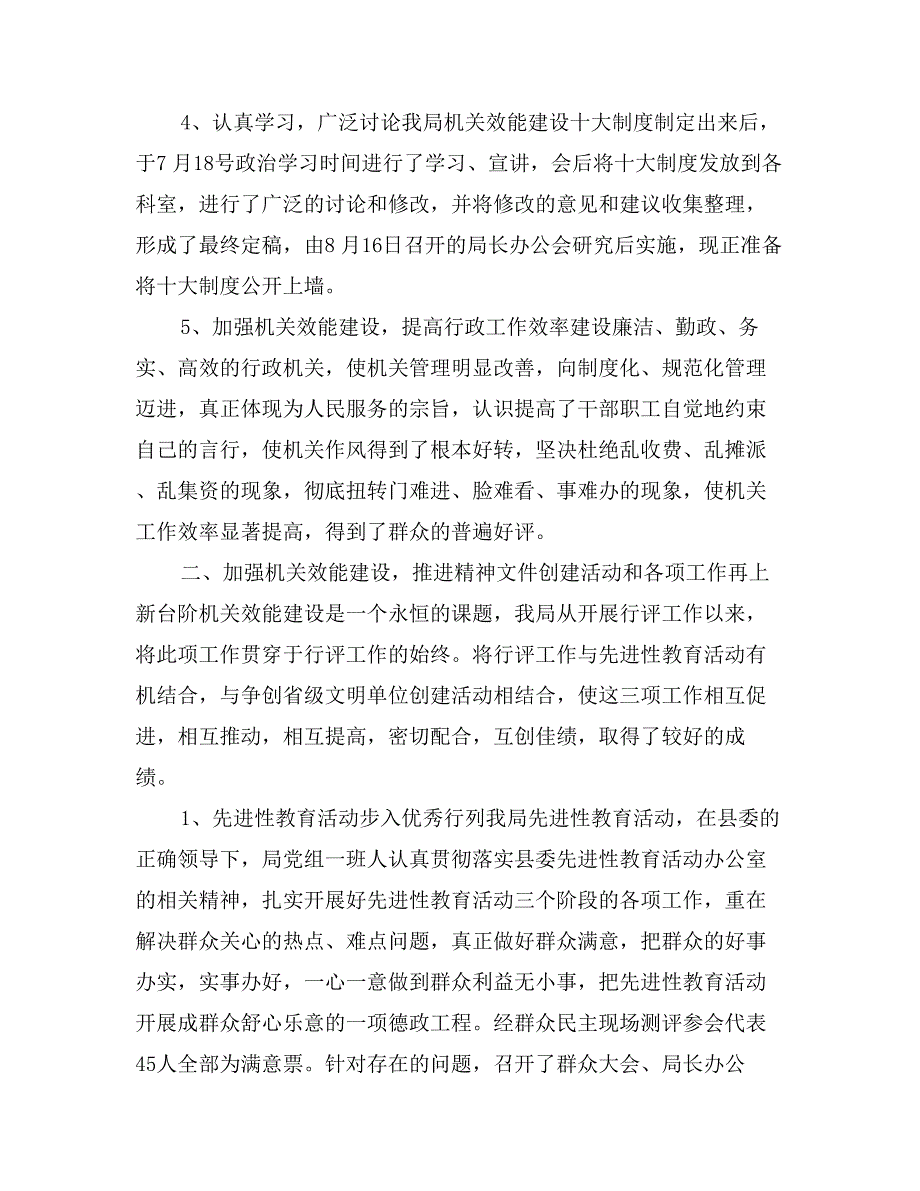 4、认真学习，广泛讨论我局机关效能建设十大制度制定出来后，于7月18号政治学习时间进行了学习、宣讲，会后将十大制度发放到各科室，进行了广泛的讨论和修改，并将修改的意见和建议收集整理，形成了最终定稿，由8月16日召开的局长办公会研究后实施，现正准备将十大制度公开上墙。

5、加强机关效能建设，提高行政工作效率建设廉洁、勤政、务实、高效的行政机关，使机关管理明显改善，向制度化、规范化管理迈进，真正体现为人民服务的宗旨，认识提高了干部职工自觉地约束自己的言行，使机关作风得到了根本好转，坚决杜绝乱收费、乱摊派、乱集资的现象，彻底扭转门难进、脸难看、事难办的现象，使机关工作效率显著提高，得到了群众的普遍好评。

二、加强机关效能建设，推进精神文件创建活动和各项工作再上新台阶机关效能建设是一个永恒的课题，我局从开展行评工作以来，将此项工作贯穿于行评工作的始终。将行评工作与先进性教育活动有机结合，与争创省级文明单位创建活动相结合，使这三项工作相互促进，相互推动，相互提高，密切配合，互创佳绩，取得了较好的成绩。

1、先进性教育活动步入优秀行列我局先进性教育活动，在县委的正确领导下，局党组一班人认真贯彻落实县委先进性教育活动办公室的相关精神，扎实开展好先进性教育活动三个阶段的各项工作，重在解决群众关心的热点、难点问题，真正做好群众满意，把群众的好事办实，实事办好，一心一意做到群众利益无小事，把先进性教育活动开展成群众舒心乐意的一项德政工程。经群众民主现场测评参会代表45人全部为满意票。针对存在的问题，召开了群众大会、局长办公